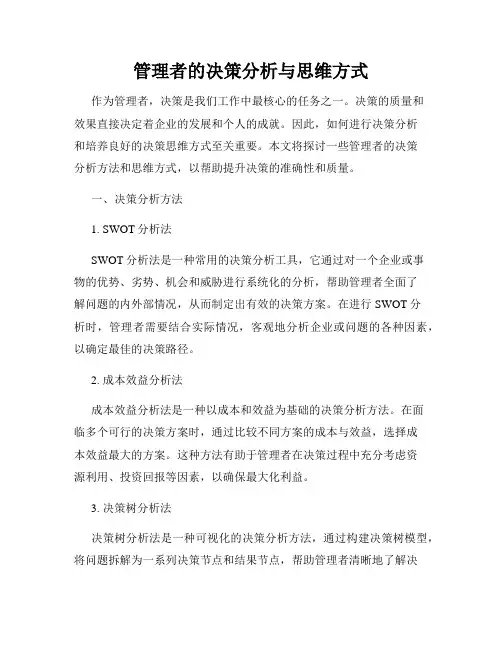 管理者的决策分析与思维方式

作为管理者，决策是我们工作中最核心的任务之一。决策的质量和效果直接决定着企业的发展和个人的成就。因此，如何进行决策分析和培养良好的决策思维方式至关重要。本文将探讨一些管理者的决策分析方法和思维方式，以帮助提升决策的准确性和质量。

一、决策分析方法

1. SWOT 分析法

SWOT 分析法是一种常用的决策分析工具，它通过对一个企业或事物的优势、劣势、机会和威胁进行系统化的分析，帮助管理者全面了解问题的内外部情况，从而制定出有效的决策方案。在进行 SWOT 分析时，管理者需要结合实际情况，客观地分析企业或问题的各种因素，以确定最佳的决策路径。

2. 成本效益分析法

成本效益分析法是一种以成本和效益为基础的决策分析方法。在面临多个可行的决策方案时，通过比较不同方案的成本与效益，选择成本效益最大的方案。这种方法有助于管理者在决策过程中充分考虑资源利用、投资回报等因素，以确保最大化利益。

3. 决策树分析法

决策树分析法是一种可视化的决策分析方法，通过构建决策树模型，将问题拆解为一系列决策节点和结果节点，帮助管理者清晰地了解决